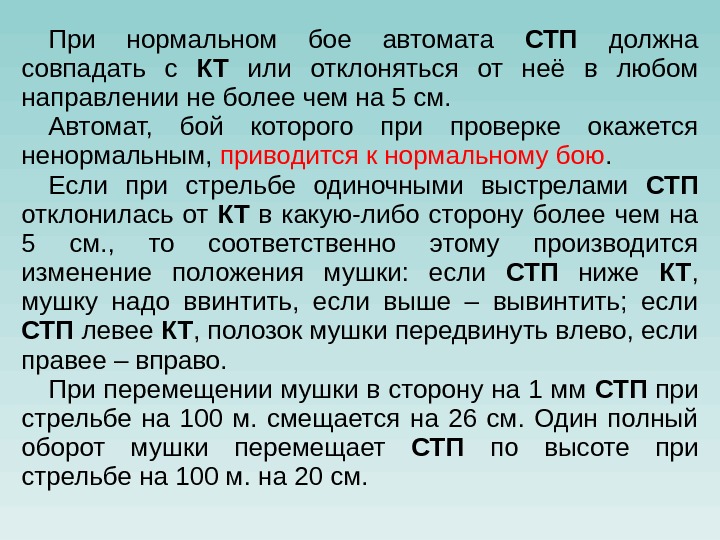 При нормальном бое автомата СТП должна совпадать с КТ или отклоняться от неё в любом направлении не более чем на 5 см.

Автомат, бой которого при проверке окажется ненормальным, приводится к нормальному бою.

Если при стрельбе одиночными выстрелами СТП отклонилась от КТ в какую-либо сторону более чем на 5 см., то соответственно этому производится изменение положения мушки: если СТП ниже КТ, мушку надо ввинтить, если выше – вывинтить; если СТП левее КТ, полозок мушки передвинуть влево, если правее – вправо.

При перемещении мушки в сторону на 1 мм СТП при стрельбе на 100 м. смещается на 26 см. Один полный оборот мушки перемещает СТП по высоте при стрельбе на 100 м. на 20 см.